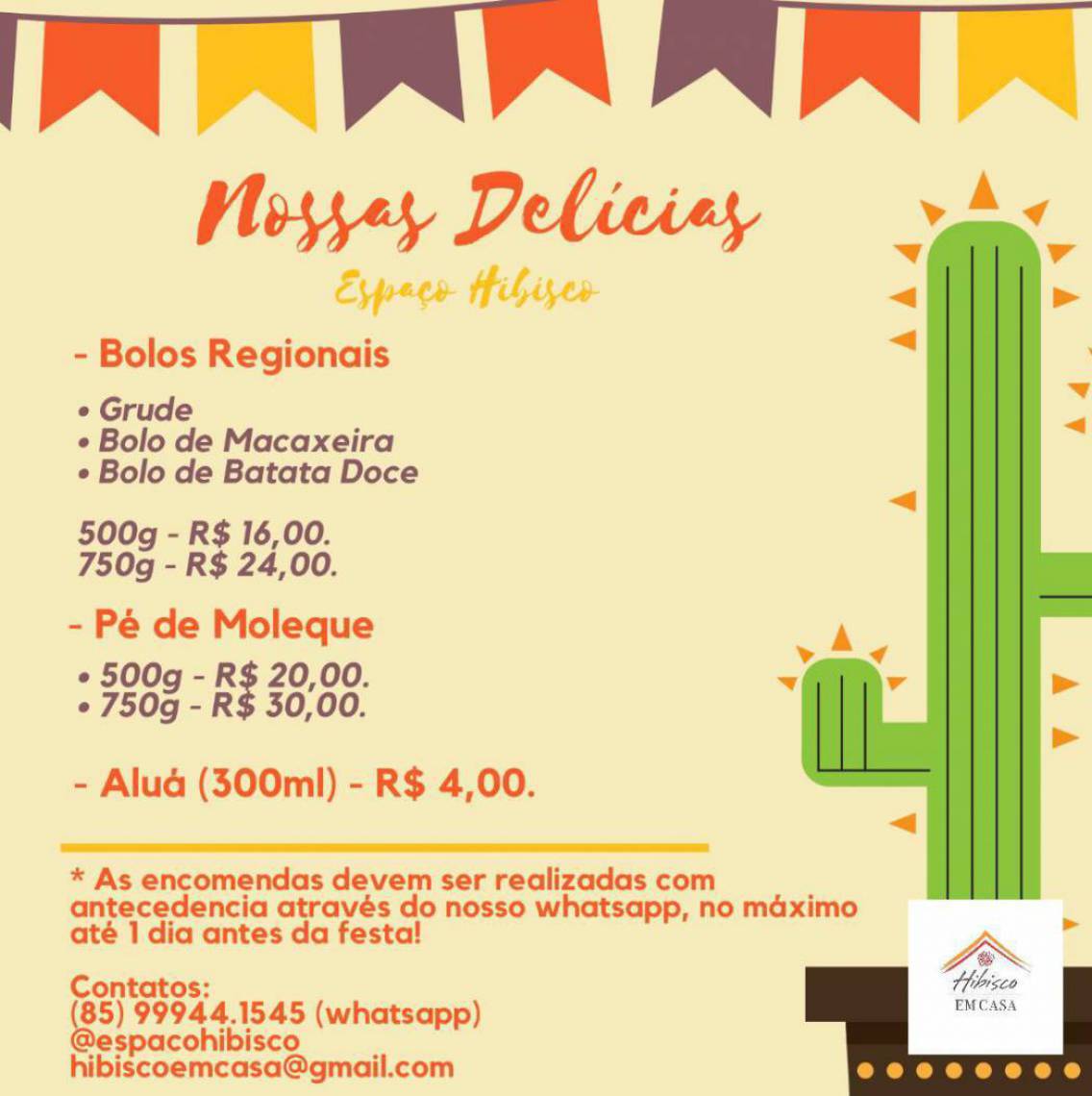 Nossas Delícias

Espaço Hibisco

- Bolos Regionais

• Grude
• Bolo de Macaxeira
• Bolo de Batata Doce

500g - R$ 16,00.
750g - R$ 24,00.

- Pé de Moleque

• 500g - R$ 20,00.
• 750g - R$ 30,00.

- Aluá (300ml) - R$ 4,00.

* As encomendas devem ser realizadas com antecedencia através do nosso whatsapp, no máximo até 1 dia antes da festa!

Contatos:
(85) 99944.1545 (whatsapp)
@espacohibisco
hibiscoemcasa@gmail.com

Hibisco
EM CASA